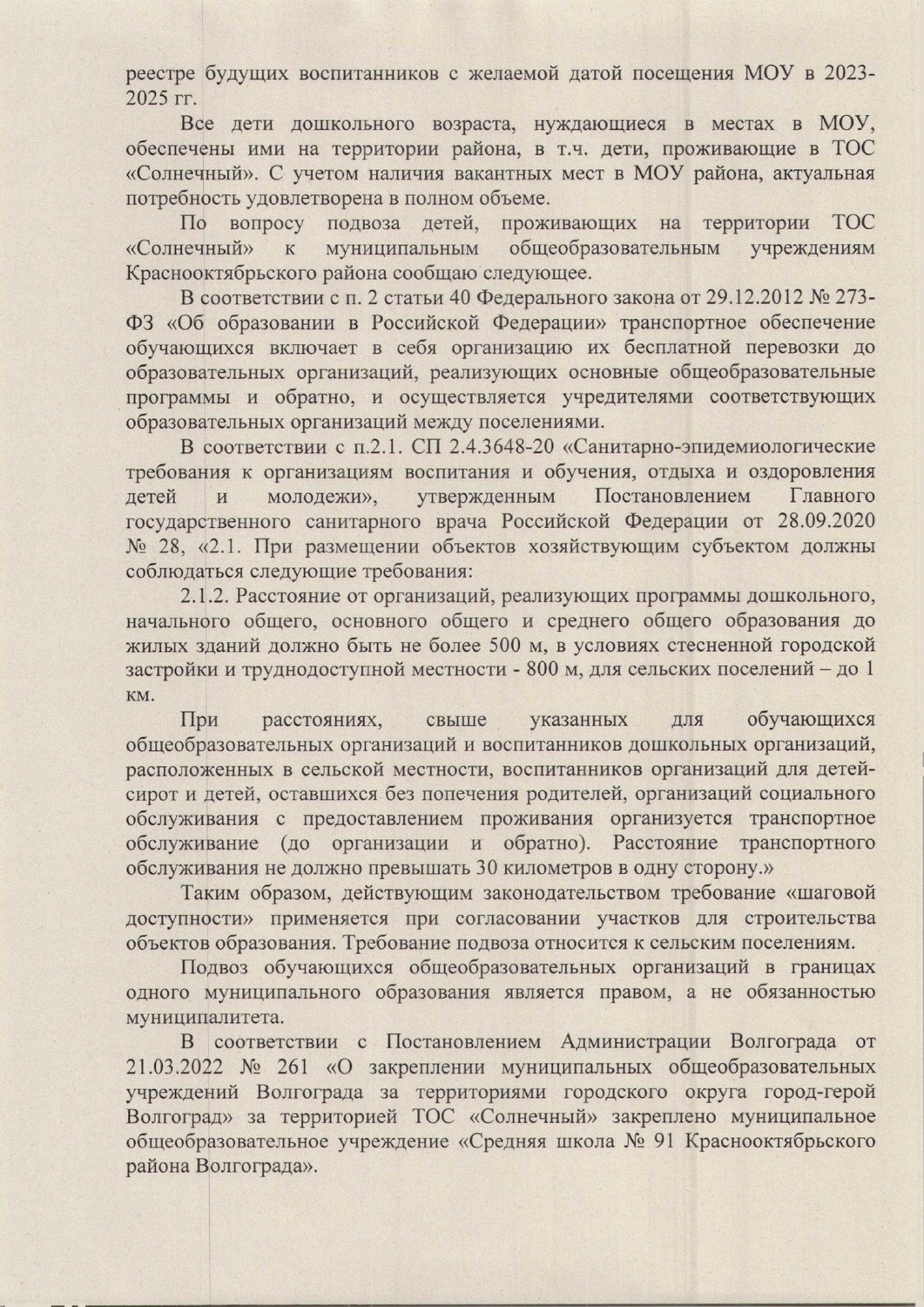 реестре будущих воспитанников с желаемой датой посещения МОУ в 2023-2025 гг.

Все дети дошкольного возраста, нуждающиеся в местах в МОУ, обеспечены ими на территории района, в т.ч. дети, проживающие в ТОС «Солнечный». С учетом наличия вакантных мест в МОУ района, актуальная потребность удовлетворена в полном объеме.

По вопросу подвоза детей, проживающих на территории ТОС «Солнечный» к муниципальным общеобразовательным учреждениям Краснооктябрьского района сообщаю следующее.

В соответствии с п. 2 статьи 40 Федерального закона от 29.12.2012 № 273-ФЗ «Об образовании в Российской Федерации» транспортное обеспечение обучающихся включает в себя организацию их бесплатной перевозки до образовательных организаций, реализующих основные общеобразовательные программы и обратно, и осуществляется учредителями соответствующих образовательных организаций между поселениями.

В соответствии с п.2.1. СП 2.4.3648-20 «Санитарно-эпидемиологические требования к организациям воспитания и обучения, отдыха и оздоровления детей и молодежи», утвержденным Постановлением Главного государственного санитарного врача Российской Федерации от 28.09.2020 № 28, «2.1. При размещении объектов хозяйствующим субъектом должны соблюдаться следующие требования:

2.1.2. Расстояние от организаций, реализующих программы дошкольного, начального общего, основного общего и среднего общего образования до жилых зданий должно быть не более 500 м, в условиях стесненной городской застройки и труднодоступной местности - 800 м, для сельских поселений – до 1 км.

При расстояниях, свыше указанных для обучающихся общеобразовательных организаций и воспитанников дошкольных организаций, расположенных в сельской местности, воспитанников организаций для детей-сирот и детей, оставшихся без попечения родителей, организаций социального обслуживания с предоставлением проживания организуется транспортное обслуживание (до организации и обратно). Расстояние транспортного обслуживания не должно превышать 30 километров в одну сторону.»

Таким образом, действующим законодательством требование «шаговой доступности» применяется при согласовании участков для строительства объектов образования. Требование подвоза относится к сельским поселениям.

Подвоз обучающихся общеобразовательных организаций в границах одного муниципального образования является правом, а не обязанностью муниципалитета.

В соответствии с Постановлением Администрации Волгограда от 21.03.2022 № 261 «О закреплении муниципальных общеобразовательных учреждений Волгограда за территориями городского округа город-герой Волгоград» за территорией ТОС «Солнечный» закреплено муниципальное общеобразовательное учреждение «Средняя школа № 91 Краснооктябрьского района Волгограда».